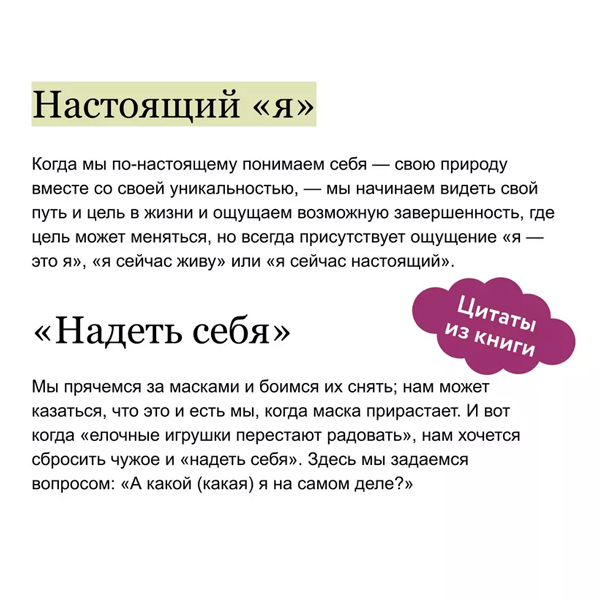 Настоящий «я»

Когда мы по-настоящему понимаем себя — свою природу вместе со своей уникальностью, — мы начинаем видеть свой путь и цель в жизни и ощущаем возможную завершенность, где цель может меняться, но всегда присутствует ощущение «я — это я», «я сейчас живу» или «я сейчас настоящий».

Цитаты из книги

«Надеть себя»

Мы прячемся за масками и боимся их снять; нам может казаться, что это и есть мы, когда маска прирастает. И вот когда «елочные игрушки перестают радовать», нам хочется сбросить чужое и «надеть себя». Здесь мы задаемся вопросом: «А какой (какая) я на самом деле?»